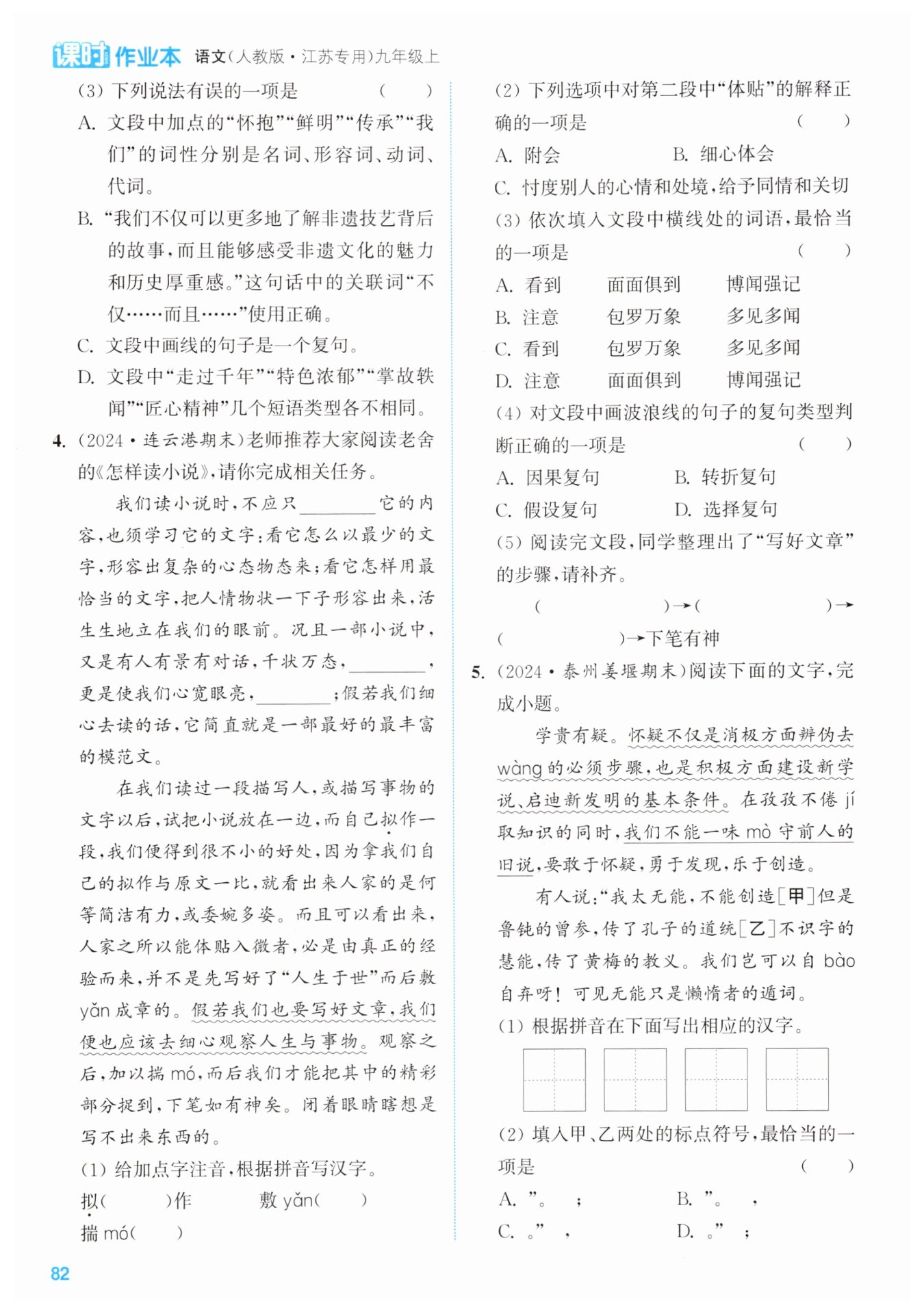 课时作业本 语文(人教版·江苏专用)九年级上

(3) 下列说法有误的一项是 ( )
A. 文段中加点的“怀抱”“鲜明”“传承”“我们”的词性分别是名词、形容词、动词、代词。
B. “我们不仅可以更多地了解非遗技艺背后的故事,而且能够感受非遗文化的魅力和历史厚重感。”这句话中的关联词“不仅……而且……”使用正确。
C. 文段中画线的句子是一个复句。
D. 文段中“走过千年”“特色浓郁”“掌故轶闻”“匠心精神”几个短语类型各不相同。

4. (2024·连云港期末)老师推荐大家阅读老舍的《怎样读小说》,请你完成相关任务。

我们读小说时,不应只________它的内容,也须学习它的文字:看它怎么以最少的文字,形容出复杂的心态物态来;看它怎样用最恰当的文字,把人情物状一下子形容出来,活生生地立在我们的眼前。况且一部小说中,又是有人有景有对话,千状万态,________,更是使我们心宽眼亮,________;假若我们细心去读的话,它简直就是一部最好的最丰富的模范文。

在我们读过一段描写人,或描写事物的文字以后,试把小说放在一边,而自己拟作一段,我们便得到很不小的好处,因为拿我们自己的拟作与原文一比,就看出来人家的是何等简洁有力,或委婉多姿。而且可以看出来,人家之所以能体贴入微者,必是由真正的经验而来,并不是先写好了“人生于世”而后敷yǎn成章的。假若我们也要写好文章,我们便也应该去细心观察人生与事物。观察之后,加以揣mó,而后我们才能把其中的精彩部分捉到,下笔如有神矣。闭着眼睛瞎想是写不出来东西的。

(1) 给加点字注音,根据拼音写汉字。
拟( )作 敷yǎn( )
揣mó( )

(2) 下列选项中对第二段中“体贴”的解释正确的一项是 ( )
A. 附会 B. 细心体会
C. 忖度别人的心情和处境,给予同情和关切
(3) 依次填入文段中横线处的词语,最恰当的一项是 ( )
A. 看到 面面俱到 博闻强记
B. 注意 包罗万象 多见多闻
C. 看到 包罗万象 多见多闻
D. 注意 面面俱到 博闻强记
(4) 对文段中画波浪线的句子的复句类型判断正确的一项是 ( )
A. 因果复句 B. 转折复句
C. 假设复句 D. 选择复句
(5) 阅读完文段,同学整理出了“写好文章”的步骤,请补齐。
( )→( )→( )→下笔有神

5. (2024·泰州姜堰期末)阅读下面的文字,完成小题。

学贵有疑。怀疑不仅是消极方面辨伪去wàng的必须步骤,也是积极方面建设新学说、启迪新发明的基本条件。在孜孜不倦jí取知识的同时,我们不能一味mò守前人的旧说,要敢于怀疑,勇于发现,乐于创造。

有人说:“我太无能,不能创造[甲]但是鲁钝的曾参,传了孔子的道统[乙]不识字的慧能,传了黄梅的教义。我们岂可以自bào自弃呀!可见无能只是懒惰者的遁词。

(1) 根据拼音在下面写出相应的汉字。

(2) 填入甲、乙两处的标点符号,最恰当的一项是 ( )
A. ”。 ; B. ”。 ,
C. 。” , D. 。” ;

82